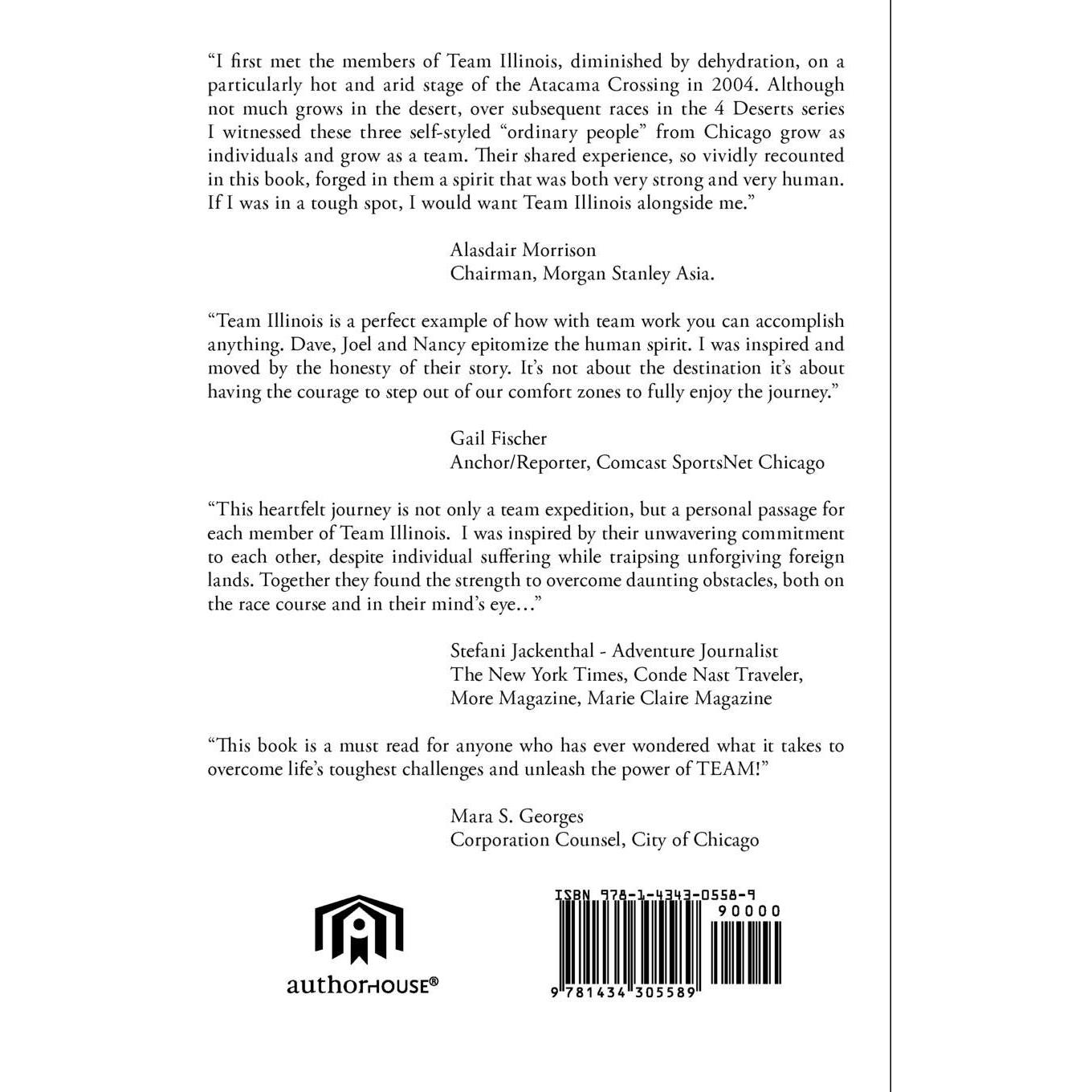 "I first met the members of Team Illinois, diminished by dehydration, on a particularly hot and arid stage of the Atacama Crossing in 2004. Although not much grows in the desert, over subsequent races in the 4 Deserts series I witnessed these three self-styled "ordinary people" from Chicago grow as individuals and grow as a team. Their shared experience, so vividly recounted in this book, forged in them a spirit that was both very strong and very human. If I was in a tough spot, I would want Team Illinois alongside me."

Alasdair Morrison
Chairman, Morgan Stanley Asia.

"Team Illinois is a perfect example of how with team work you can accomplish anything. Dave, Joel and Nancy epitomize the human spirit. I was inspired and moved by the honesty of their story. It's not about the destination it's about having the courage to step out of our comfort zones to fully enjoy the journey."

Gail Fischer
Anchor/Reporter, Comcast SportsNet Chicago

"This heartfelt journey is not only a team expedition, but a personal passage for each member of Team Illinois. I was inspired by their unwavering commitment to each other, despite individual suffering while traipsing unforgiving foreign lands. Together they found the strength to overcome daunting obstacles, both on the race course and in their mind's eye..."

Stefani Jackenthal - Adventure Journalist
The New York Times, Conde Nast Traveler,
More Magazine, Marie Claire Magazine

"This book is a must read for anyone who has ever wondered what it takes to overcome life's toughest challenges and unleash the power of TEAM!"

Mara S. Georges
Corporation Counsel, City of Chicago

authorHOUSE®

ISBN 978-1-4343-0558-9
90000
9 781434 305589